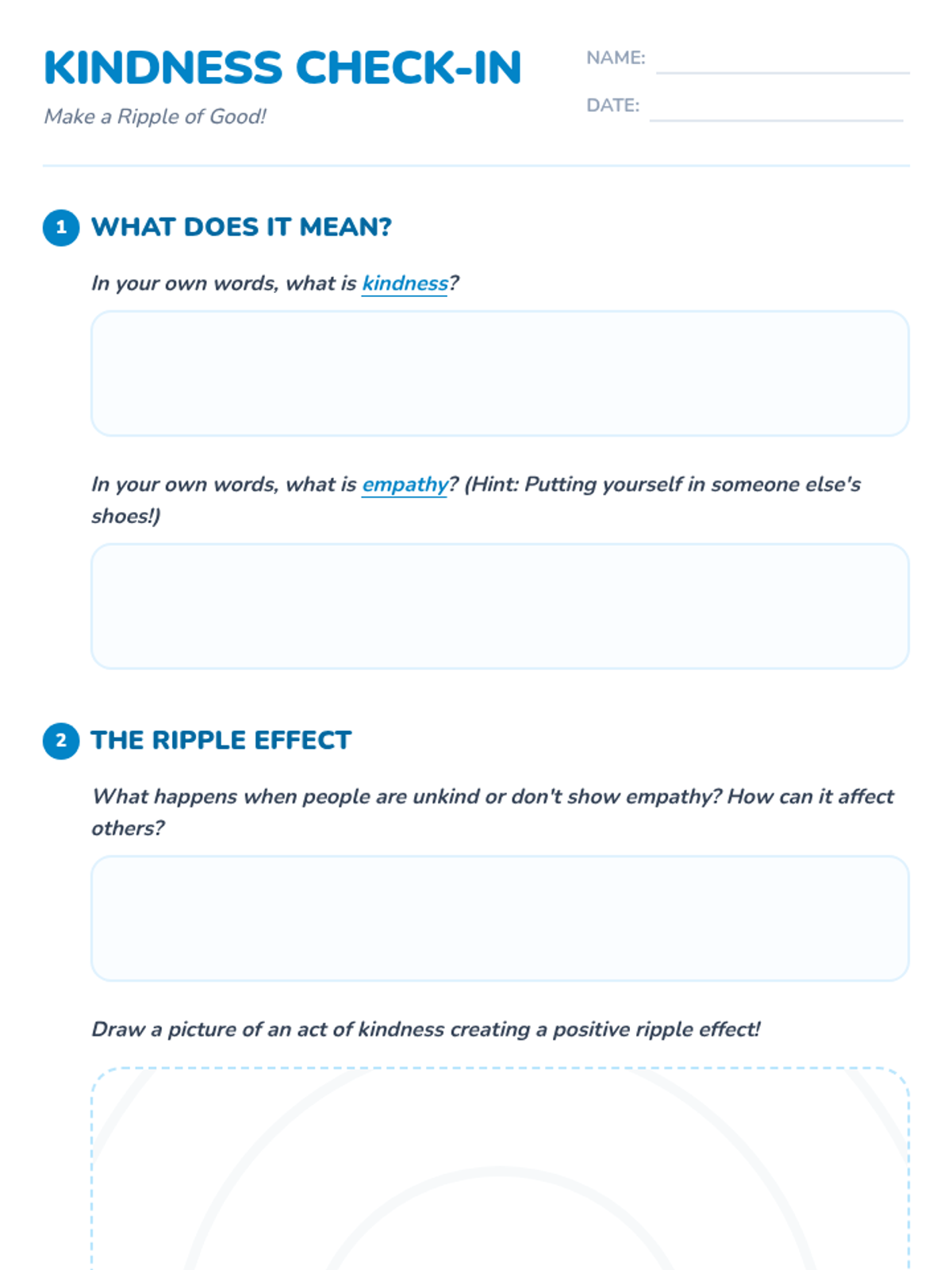 KINDNESS CHECK-IN

Make a Ripple of Good!

NAME:

DATE:

1 WHAT DOES IT MEAN?

In your own words, what is kindness?

In your own words, what is empathy? (Hint: Putting yourself in someone else's shoes!)

2 THE RIPPLE EFFECT

What happens when people are unkind or don't show empathy? How can it affect others?

Draw a picture of an act of kindness creating a positive ripple effect!